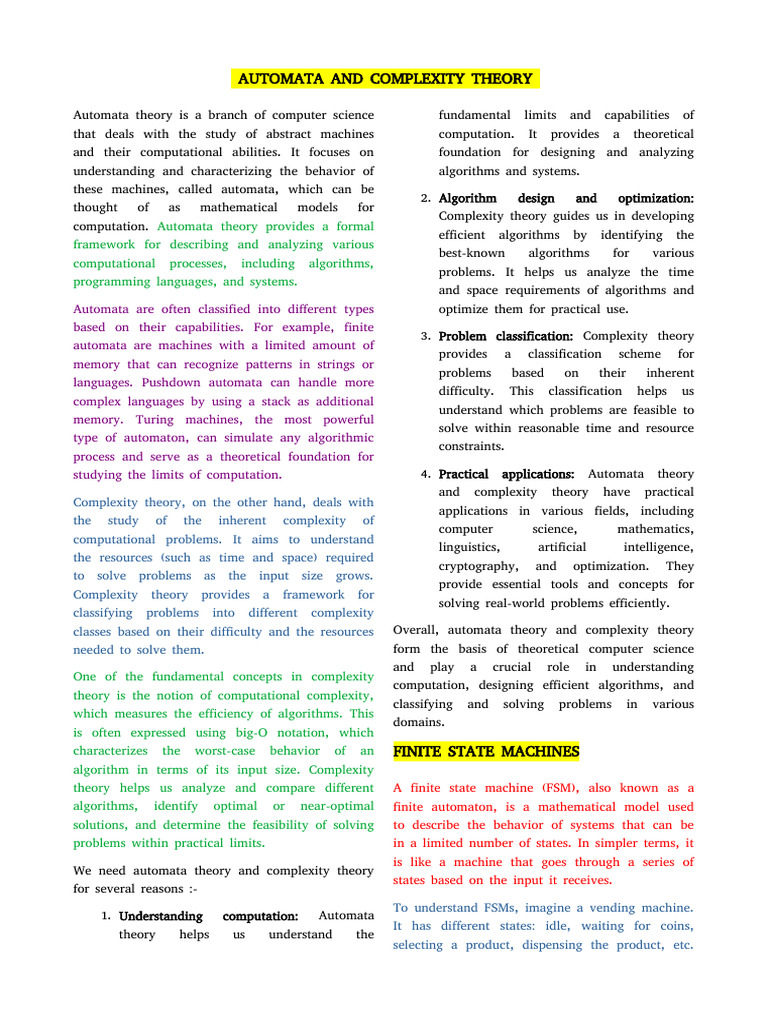 AUTOMATA AND COMPLEXITY THEORY

Automata theory is a branch of computer science that deals with the study of abstract machines and their computational abilities. It focuses on understanding and characterizing the behavior of these machines, called automata, which can be thought of as mathematical models for computation. Automata theory provides a formal framework for describing and analyzing various computational processes, including algorithms, programming languages, and systems.

Automata are often classified into different types based on their capabilities. For example, finite automata are machines with a limited amount of memory that can recognize patterns in strings or languages. Pushdown automata can handle more complex languages by using a stack as additional memory. Turing machines, the most powerful type of automaton, can simulate any algorithmic process and serve as a theoretical foundation for studying the limits of computation.

Complexity theory, on the other hand, deals with the study of the inherent complexity of computational problems. It aims to understand the resources (such as time and space) required to solve problems as the input size grows. Complexity theory provides a framework for classifying problems into different complexity classes based on their difficulty and the resources needed to solve them.

One of the fundamental concepts in complexity theory is the notion of computational complexity, which measures the efficiency of algorithms. This is often expressed using big-O notation, which characterizes the worst-case behavior of an algorithm in terms of its input size. Complexity theory helps us analyze and compare different algorithms, identify optimal or near-optimal solutions, and determine the feasibility of solving problems within practical limits.

We need automata theory and complexity theory for several reasons :-

1. Understanding computation: Automata theory helps us understand the fundamental limits and capabilities of computation. It provides a theoretical foundation for designing and analyzing algorithms and systems.

2. Algorithm design and optimization: Complexity theory guides us in developing efficient algorithms by identifying the best-known algorithms for various problems. It helps us analyze the time and space requirements of algorithms and optimize them for practical use.

3. Problem classification: Complexity theory provides a classification scheme for problems based on their inherent difficulty. This classification helps us understand which problems are feasible to solve within reasonable time and resource constraints.

4. Practical applications: Automata theory and complexity theory have practical applications in various fields, including computer science, mathematics, linguistics, artificial intelligence, cryptography, and optimization. They provide essential tools and concepts for solving real-world problems efficiently.

Overall, automata theory and complexity theory form the basis of theoretical computer science and play a crucial role in understanding computation, designing efficient algorithms, and classifying and solving problems in various domains.

FINITE STATE MACHINES

A finite state machine (FSM), also known as a finite automaton, is a mathematical model used to describe the behavior of systems that can be in a limited number of states. In simpler terms, it is like a machine that goes through a series of states based on the input it receives.

To understand FSMs, imagine a vending machine. It has different states: idle, waiting for coins, selecting a product, dispensing the product, etc.